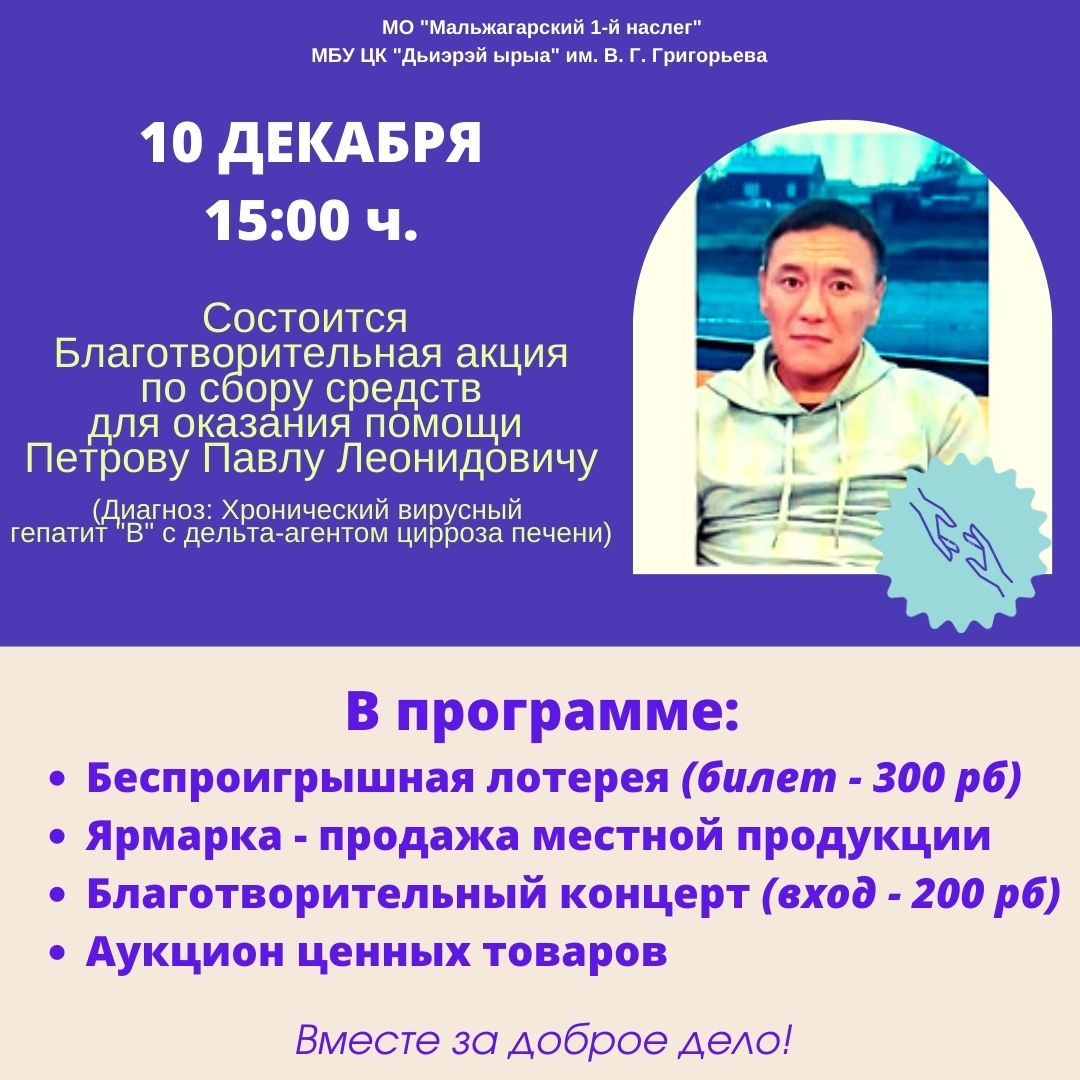 МО "Мальжагарский 1-й наслег"
МБУ ЦК "Дьиэрэй ырыа" им. В. Г. Григорьева

10 ДЕКАБРЯ
15:00 ч.

Состоится
Благотворительная акция
по сбору средств
для оказания помощи
Петрову Павлу Леонидовичу

(Диагноз: Хронический вирусный гепатит "В" с дельта-агентом цирроза печени)

В программе:

• Беспроигрышная лотерея (билет - 300 рб)
• Ярмарка - продажа местной продукции
• Благотворительный концерт (вход - 200 рб)
• Аукцион ценных товаров

Вместе за доброе дело!